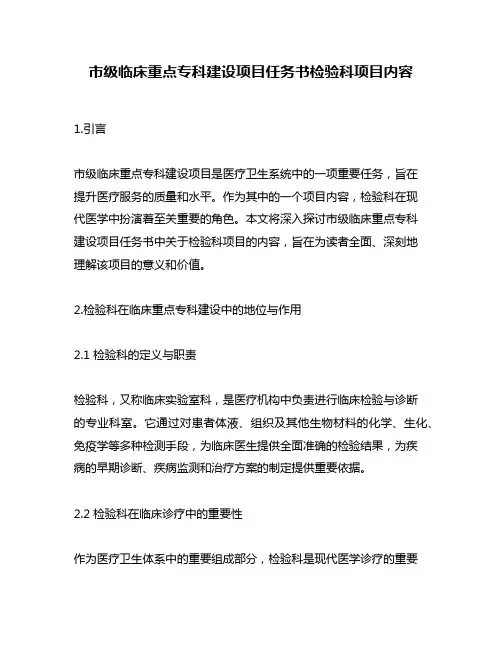 市级临床重点专科建设项目任务书检验科项目内容

1.引言

市级临床重点专科建设项目是医疗卫生系统中的一项重要任务，旨在提升医疗服务的质量和水平。作为其中的一个项目内容，检验科在现代医学中扮演着至关重要的角色。本文将深入探讨市级临床重点专科建设项目任务书中关于检验科项目的内容，旨在为读者全面、深刻地理解该项目的意义和价值。

2.检验科在临床重点专科建设中的地位与作用

2.1 检验科的定义与职责

检验科，又称临床实验室科，是医疗机构中负责进行临床检验与诊断的专业科室。它通过对患者体液、组织及其他生物材料的化学、生化、免疫学等多种检测手段，为临床医生提供全面准确的检验结果，为疾病的早期诊断、疾病监测和治疗方案的制定提供重要依据。

2.2 检验科在临床诊疗中的重要性

作为医疗卫生体系中的重要组成部分，检验科是现代医学诊疗的重要